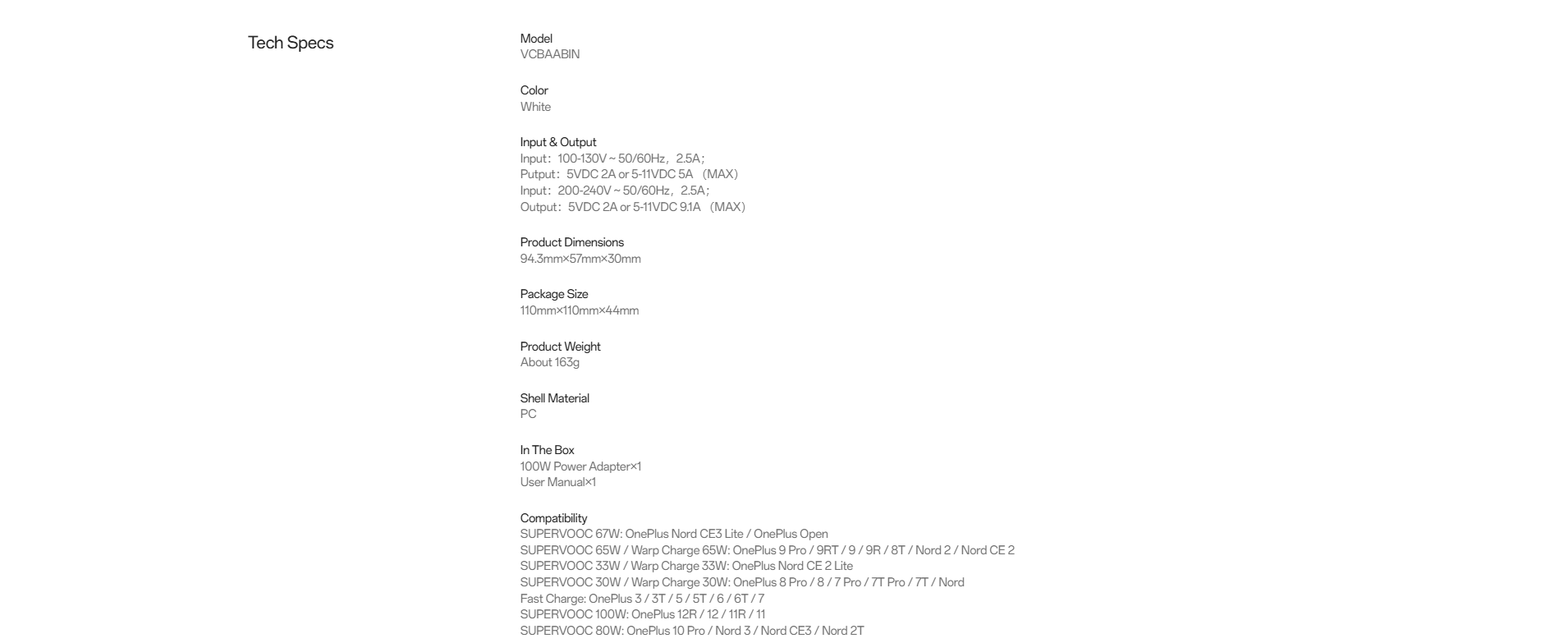 Tech Specs

Model
VCBAABIN

Color
White

Input & Output
Input：100-130V ~ 50/60Hz，2.5A；
Putput：5VDC 2A or 5-11VDC 5A （MAX）
Input：200-240V ~ 50/60Hz，2.5A；
Output：5VDC 2A or 5-11VDC 9.1A （MAX）

Product Dimensions
94.3mm×57mm×30mm

Package Size
110mm×110mm×44mm

Product Weight
About 163g

Shell Material
PC

In The Box
100W Power Adapter×1
User Manual×1

Compatibility
SUPERVOOC 67W: OnePlus Nord CE3 Lite / OnePlus Open
SUPERVOOC 65W / Warp Charge 65W: OnePlus 9 Pro / 9RT / 9 / 9R / 8T / Nord 2 / Nord CE 2
SUPERVOOC 33W / Warp Charge 33W: OnePlus Nord CE 2 Lite
SUPERVOOC 30W / Warp Charge 30W: OnePlus 8 Pro / 8 / 7 Pro / 7T Pro / 7T / Nord
Fast Charge: OnePlus 3 / 3T / 5 / 5T / 6 / 6T / 7
SUPERVOOC 100W: OnePlus 12R / 12 / 11R / 11
SUPERVOOC 80W: OnePlus 10 Pro / Nord 3 / Nord CE3 / Nord 2T